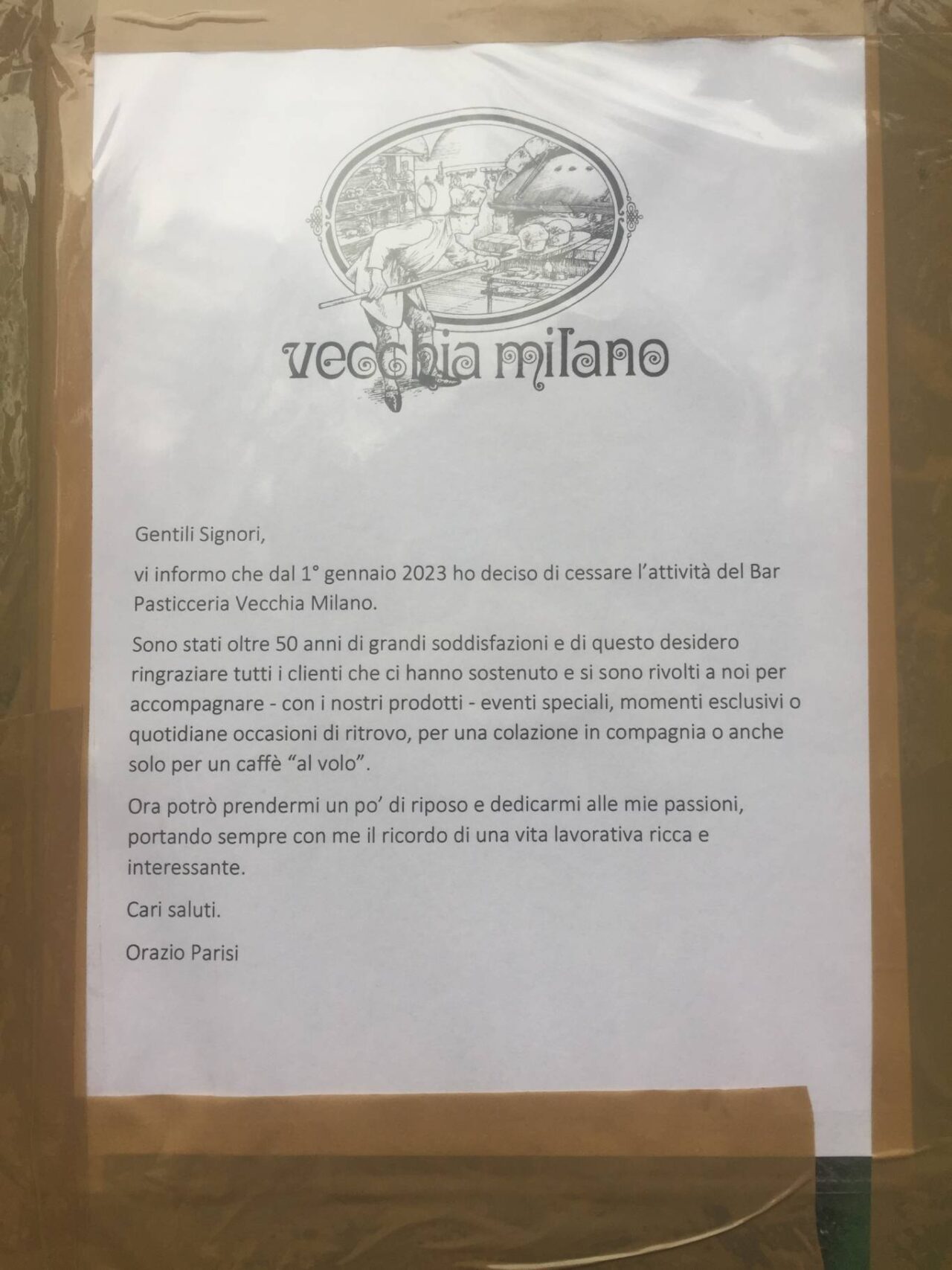 vecchia milano

Gentili Signori,

vi informo che dal 1° gennaio 2023 ho deciso di cessare l'attività del Bar Pasticceria Vecchia Milano.

Sono stati oltre 50 anni di grandi soddisfazioni e di questo desidero ringraziare tutti i clienti che ci hanno sostenuto e si sono rivolti a noi per accompagnare - con i nostri prodotti - eventi speciali, momenti esclusivi o quotidiane occasioni di ritrovo, per una colazione in compagnia o anche solo per un caffè "al volo".

Ora potrò prendermi un po' di riposo e dedicarmi alle mie passioni, portando sempre con me il ricordo di una vita lavorativa ricca e interessante.

Cari saluti.

Orazio Parisi